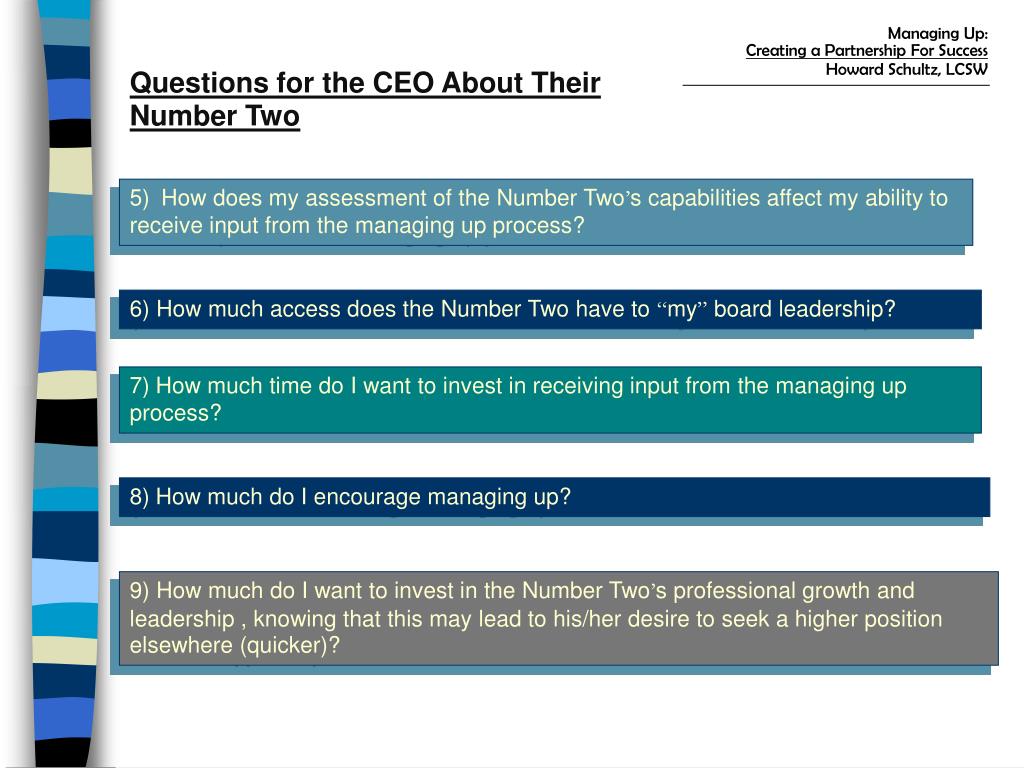 Managing Up:
Creating a Partnership For Success
Howard Schultz, LCSW

Questions for the CEO About Their Number Two

5) How does my assessment of the Number Two’s capabilities affect my ability to receive input from the managing up process?

6) How much access does the Number Two have to “my” board leadership?

7) How much time do I want to invest in receiving input from the managing up process?

8) How much do I encourage managing up?

9) How much do I want to invest in the Number Two’s professional growth and leadership , knowing that this may lead to his/her desire to seek a higher position elsewhere (quicker)?